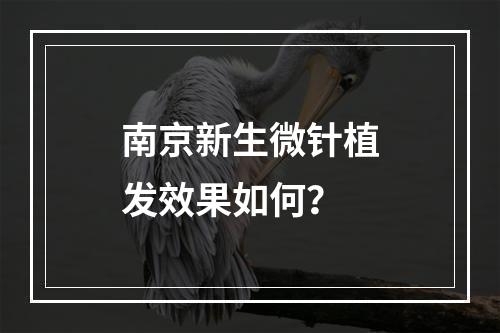 南京新生微针植发效果如何？